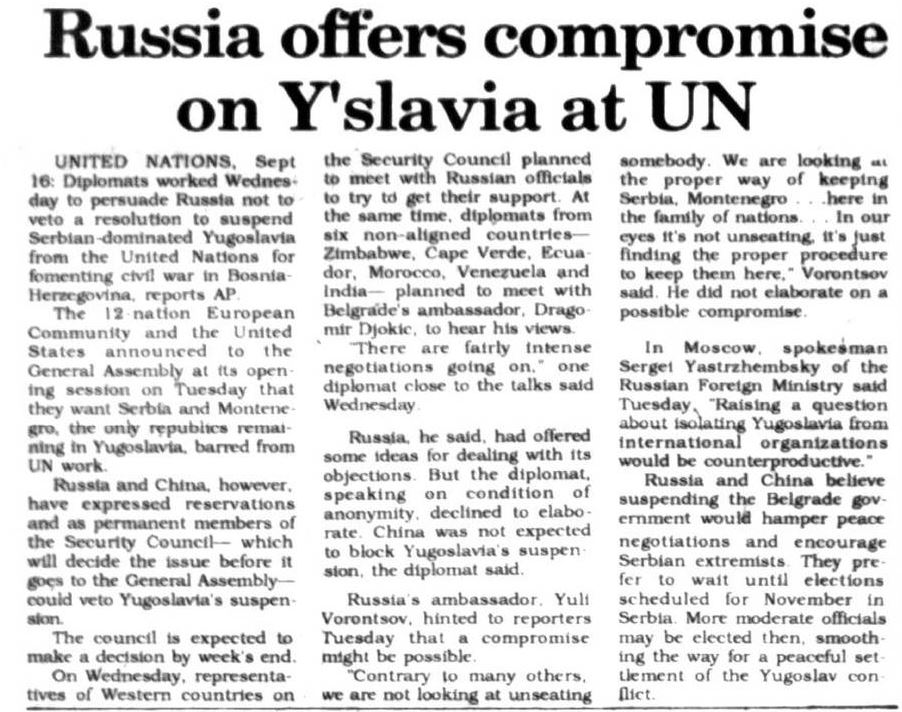 Russia offers compromise on Y'slavia at UN

UNITED NATIONS, Sept 16: Diplomats worked Wednesday to persuade Russia not to veto a resolution to suspend Serbian-dominated Yugoslavia from the United Nations for fomenting civil war in Bosnia-Herzegovina, reports AP.

The 12-nation European Community and the United States announced to the General Assembly at its opening session on Tuesday that they want Serbia and Montenegro, the only republics remaining in Yugoslavia, barred from UN work.

Russia and China, however, have expressed reservations and as permanent members of the Security Council— which will decide the issue before it goes to the General Assembly— could veto Yugoslavia's suspension.

The council is expected to make a decision by week's end.

On Wednesday, representatives of Western countries on the Security Council planned to meet with Russian officials to try to get their support. At the same time, diplomats from six non-aligned countries— Zimbabwe, Cape Verde, Ecuador, Morocco, Venezuela and India— planned to meet with Belgrade's ambassador, Dragomir Djokic, to hear his views.

"There are fairly intense negotiations going on," one diplomat close to the talks said Wednesday.

Russia, he said, had offered some ideas for dealing with its objections. But the diplomat, speaking on condition of anonymity, declined to elaborate. China was not expected to block Yugoslavia's suspension, the diplomat said.

Russia's ambassador, Yuli Vorontsov, hinted to reporters Tuesday that a compromise might be possible.

"Contrary to many others, we are not looking at unseating somebody. We are looking at the proper way of keeping Serbia, Montenegro . . .here in the family of nations. . . In our eyes it's not unseating, it's just finding the proper procedure to keep them here," Vorontsov said. He did not elaborate on a possible compromise.

In Moscow, spokesman Sergei Yastrzhembsky of the Russian Foreign Ministry said Tuesday, "Raising a question about isolating Yugoslavia from international organizations would be counterproductive."

Russia and China believe suspending the Belgrade government would hamper peace negotiations and encourage Serbian extremists. They prefer to wait until elections scheduled for November in Serbia. More moderate officials may be elected then, smoothing the way for a peaceful settlement of the Yugoslav conflict.